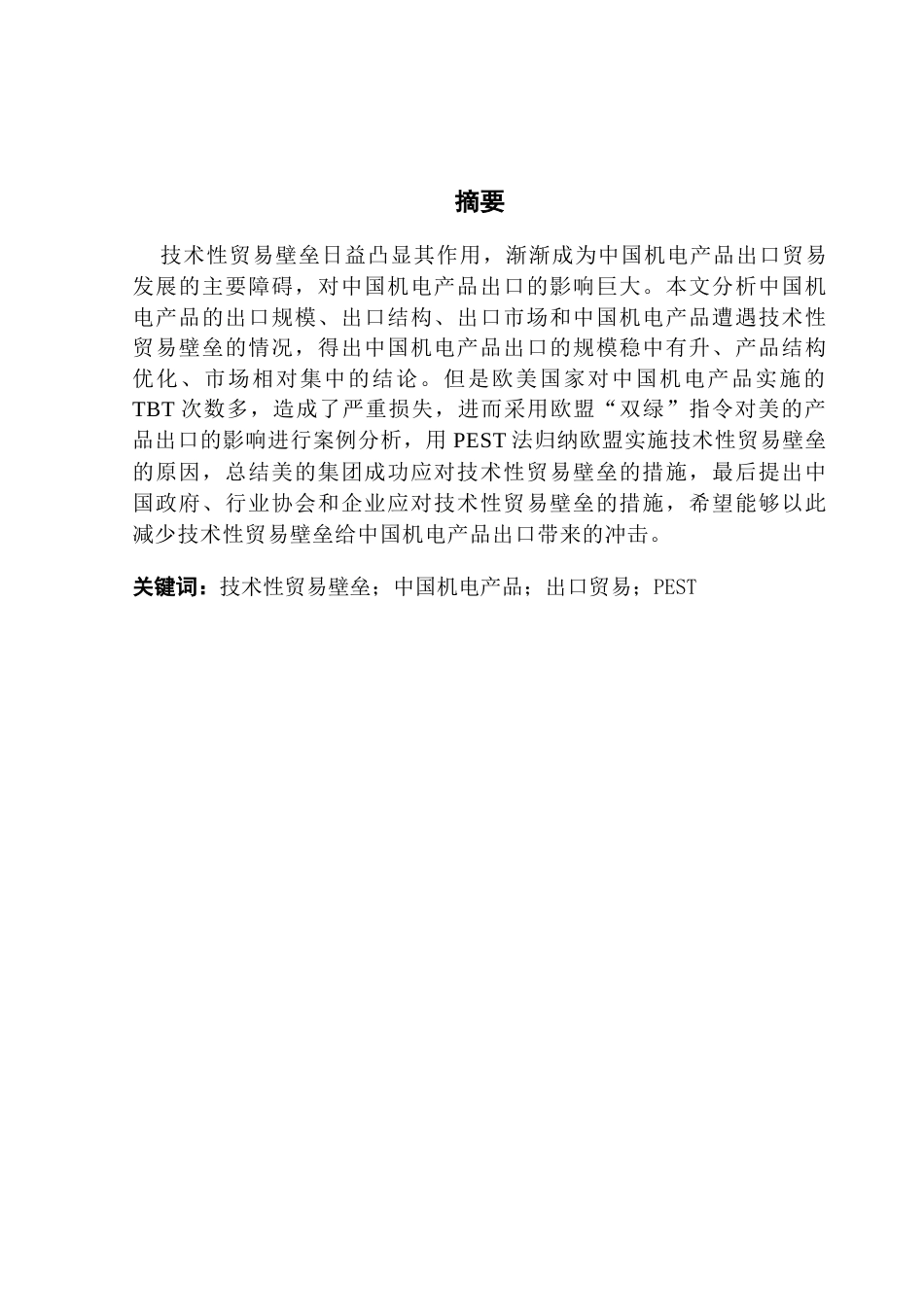 摘要

技术性贸易壁垒日益凸显其作用，渐渐成为中国机电产品出口贸易发展的主要障碍，对中国机电产品出口的影响巨大。本文分析中国机电产品的出口规模、出口结构、出口市场和中国机电产品遭遇技术性贸易壁垒的情况，得出中国机电产品出口的规模稳中有升、产品结构优化、市场相对集中的结论。但是欧美国家对中国机电产品实施的TBT次数多，造成了严重损失，进而采用欧盟“双绿”指令对美的产品出口的影响进行案例分析，用PEST法归纳欧盟实施技术性贸易壁垒的原因，总结美的集团成功应对技术性贸易壁垒的措施，最后提出中国政府、行业协会和企业应对技术性贸易壁垒的措施，希望能够以此减少技术性贸易壁垒给中国机电产品出口带来的冲击。

关键词：技术性贸易壁垒；中国机电产品；出口贸易；PEST